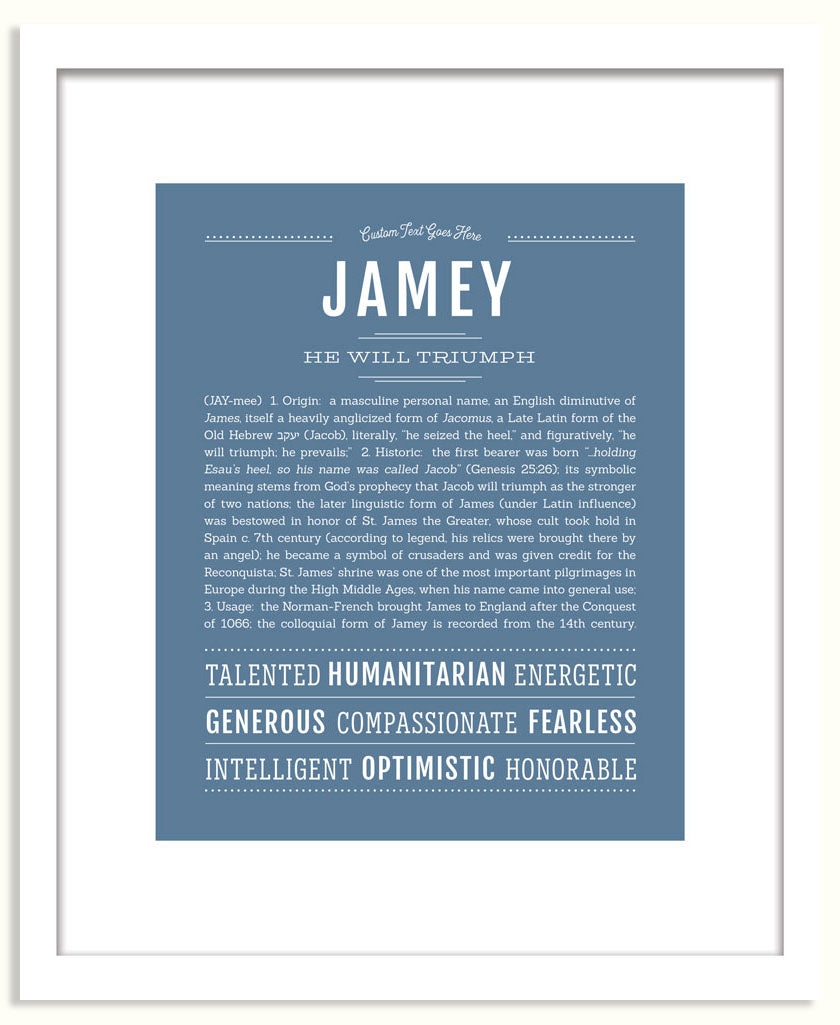 Custom Text Goes Here

JAMEY

HE WILL TRIUMPH

(JAY-mee) 1. Origin: a masculine personal name, an English diminutive of James, itself a heavily anglicized form of Jacomus, a Late Latin form of the Old Hebrew יעקב (Jacob), literally, "he seized the heel," and figuratively, "he will triumph; he prevails;" 2. Historic: the first bearer was born "...holding Esau's heel, so his name was called Jacob" (Genesis 25:26); its symbolic meaning stems from God's prophecy that Jacob will triumph as the stronger of two nations; the later linguistic form of James (under Latin influence) was bestowed in honor of St. James the Greater, whose cult took hold in Spain c. 7th century (according to legend, his relics were brought there by an angel); he became a symbol of crusaders and was given credit for the Reconquista; St. James' shrine was one of the most important pilgrimages in Europe during the High Middle Ages, when his name came into general use; 3. Usage: the Norman-French brought James to England after the Conquest of 1066; the colloquial form of Jamey is recorded from the 14th century.

TALENTED HUMANITARIAN ENERGETIC

GENEROUS COMPASSIONATE FEARLESS

INTELLIGENT OPTIMISTIC HONORABLE